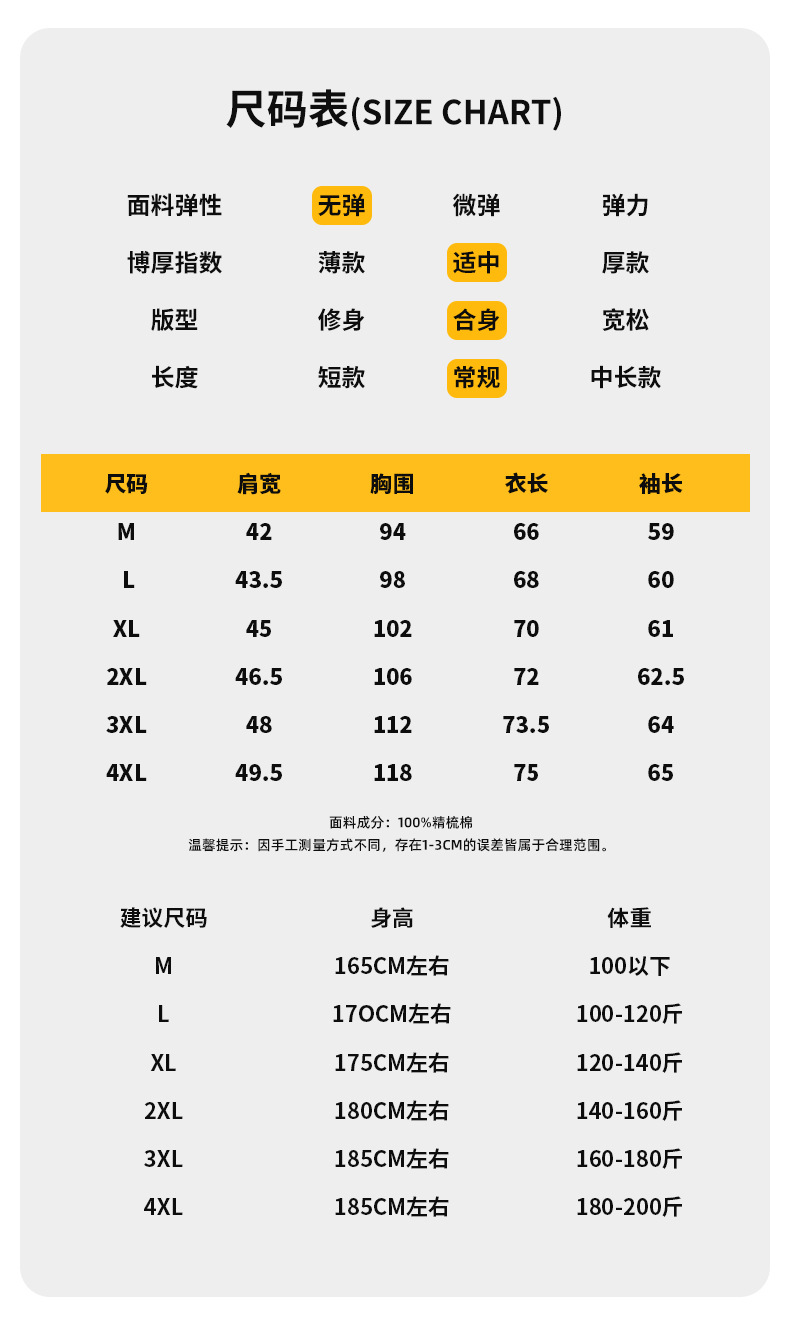 尺码表(SIZE CHART)

| 面料弹性 | 无弹 | 微弹 | 弹力 |
|---|---|---|---|
| 博厚指数 | 薄款 | 适中 | 厚款 |
| 版型 | 修身 | 合身 | 宽松 |
| 长度 | 短款 | 常规 | 中长款 |

| 尺码 | 肩宽 | 胸围 | 衣长 | 袖长 |
|---|---|---|---|---|
| M | 42 | 94 | 66 | 59 |
| L | 43.5 | 98 | 68 | 60 |
| XL | 45 | 102 | 70 | 61 |
| 2XL | 46.5 | 106 | 72 | 62.5 |
| 3XL | 48 | 112 | 73.5 | 64 |
| 4XL | 49.5 | 118 | 75 | 65 |

面料成分：100%精梳棉
温馨提示：因手工测量方式不同，存在1-3CM的误差皆属于合理范围。

| 建议尺码 | 身高 | 体重 |
|---|---|---|
| M | 165CM左右 | 100以下 |
| L | 17OCM左右 | 100-120斤 |
| XL | 175CM左右 | 120-140斤 |
| 2XL | 180CM左右 | 140-160斤 |
| 3XL | 185CM左右 | 160-180斤 |
| 4XL | 185CM左右 | 180-200斤 |